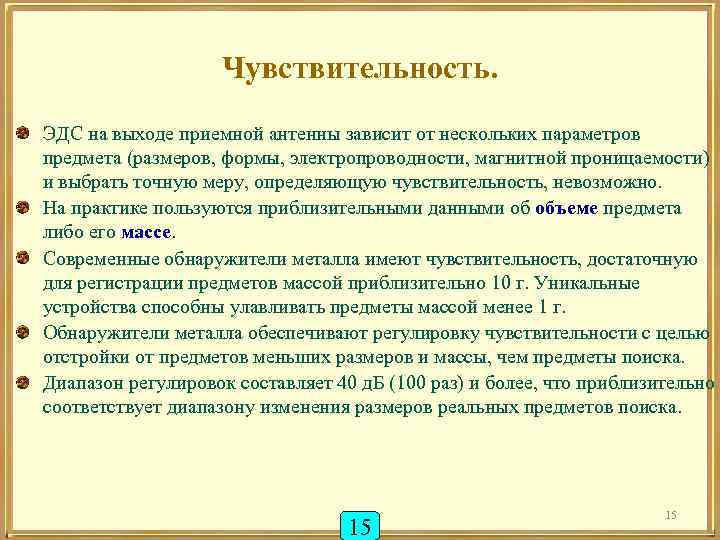 Чувствительность.

ЭДС на выходе приемной антенны зависит от нескольких параметров предмета (размеров, формы, электропроводности, магнитной проницаемости) и выбрать точную меру, определяющую чувствительность, невозможно.

На практике пользуются приблизительными данными об объеме предмета либо его массе.

Современные обнаружители металла имеют чувствительность, достаточную для регистрации предметов массой приблизительно 10 г. Уникальные устройства способны улавливать предметы массой менее 1 г.

Обнаружители металла обеспечивают регулировку чувствительности с целью отстройки от предметов меньших размеров и массы, чем предметы поиска.

Диапазон регулировок составляет 40 дБ (100 раз) и более, что приблизительно соответствует диапазону изменения размеров реальных предметов поиска.

15

15